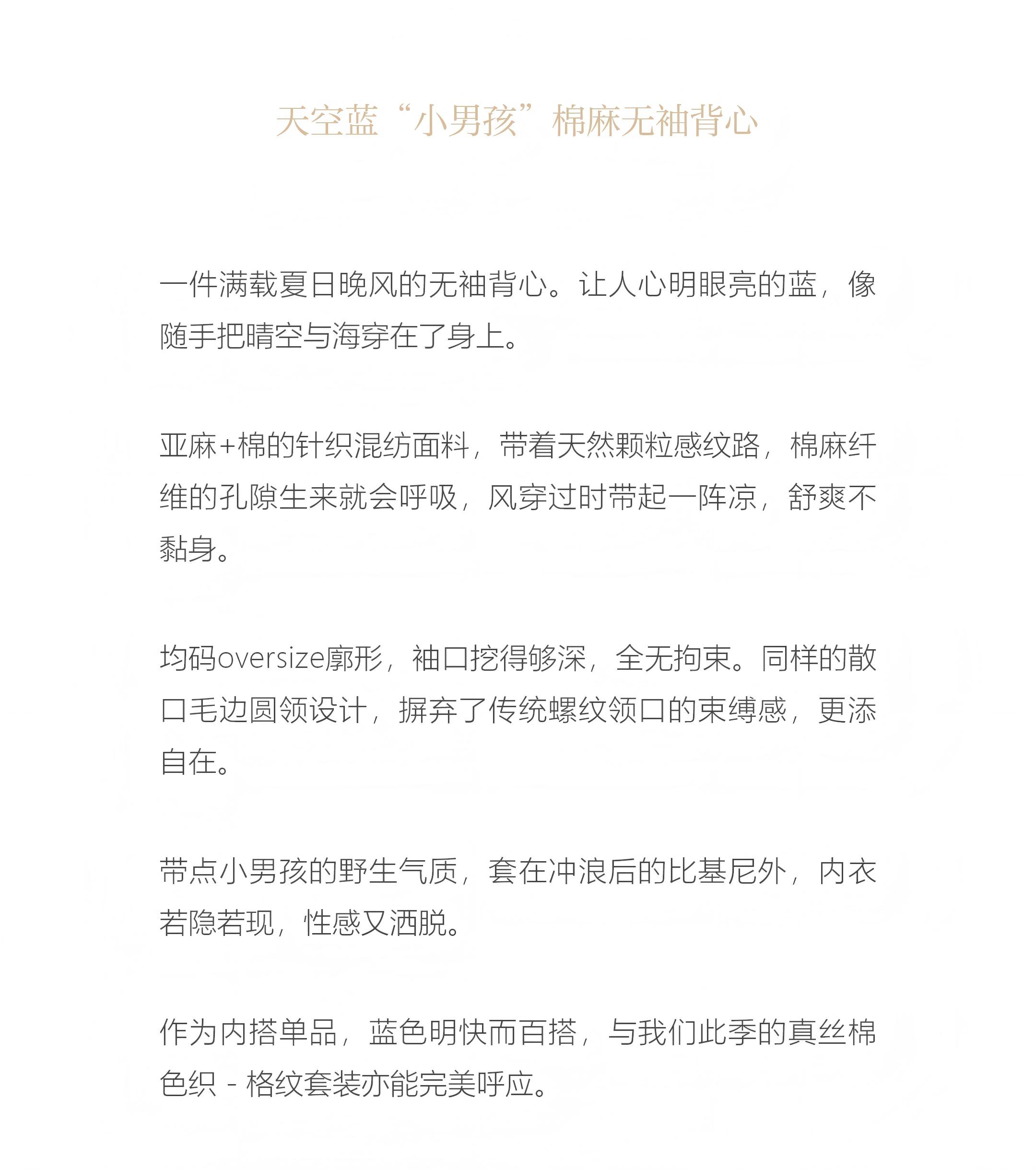 天空蓝“小男孩”棉麻无袖背心

一件满载夏日晚风的无袖背心。让人心明眼亮的蓝，像随手把晴空与海穿在了身上。

亚麻+棉的针织混纺面料，带着天然颗粒感纹路，棉麻纤维的孔隙生来就会呼吸，风穿过时带起一阵凉，舒爽不黏身。

均码oversize廓形，袖口挖得够深，全无拘束。同样的散口毛边圆领设计，摒弃了传统螺纹领口的束缚感，更添自在。

带点小男孩的野生气质，套在冲浪后的比基尼外，内衣若隐若现，性感又洒脱。

作为内搭单品，蓝色明快而百搭，与我们此季的真丝棉色织 - 格纹套装亦能完美呼应。